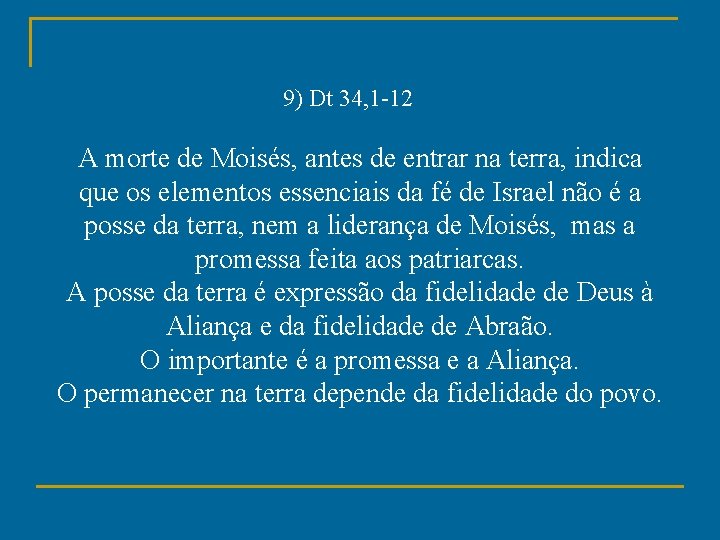 9) Dt 34,1-12

A morte de Moisés, antes de entrar na terra, indica que os elementos essenciais da fé de Israel não é a posse da terra, nem a liderança de Moisés, mas a promessa feita aos patriarcas.
A posse da terra é expressão da fidelidade de Deus à Aliança e da fidelidade de Abraão.
O importante é a promessa e a Aliança.
O permanecer na terra depende da fidelidade do povo.